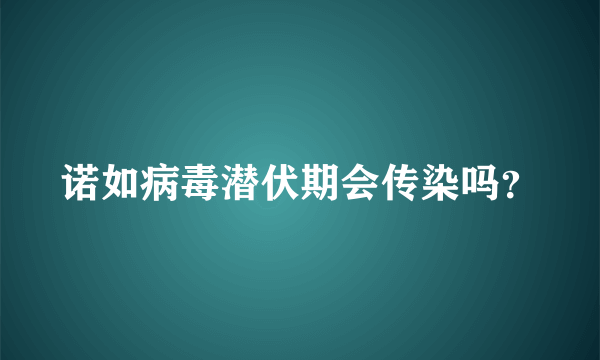 诺如病毒潜伏期会传染吗？